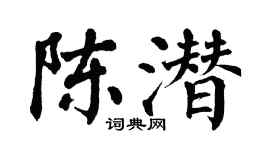 陈潜
词典网